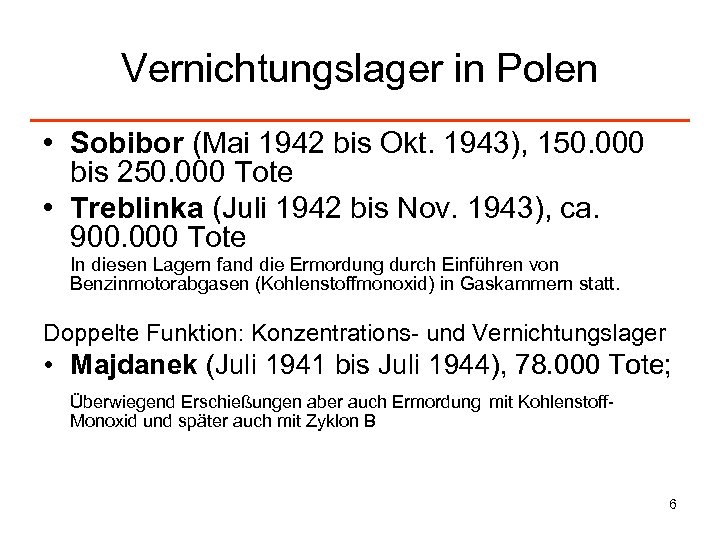 Vernichtungslager in Polen

• Sobibor (Mai 1942 bis Okt. 1943), 150.000 bis 250.000 Tote

• Treblinka (Juli 1942 bis Nov. 1943), ca. 900.000 Tote

In diesen Lagern fand die Ermordung durch Einführen von Benzinmotorabgasen (Kohlenstoffmonoxid) in Gaskammern statt.

Doppelte Funktion: Konzentrations- und Vernichtungslager

• Majdanek (Juli 1941 bis Juli 1944), 78.000 Tote;

Überwiegend Erschießungen aber auch Ermordung mit Kohlenstoff-Monoxid und später auch mit Zyklon B

6